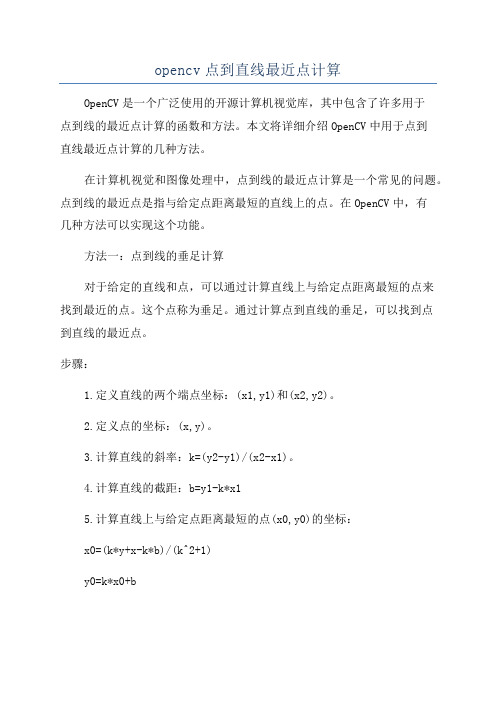 opencv 点到直线最近点计算

OpenCV 是一个广泛使用的开源计算机视觉库，其中包含了许多用于点到线的最近点计算的函数和方法。本文将详细介绍 OpenCV 中用于点到直线最近点计算的几种方法。

在计算机视觉和图像处理中，点到线的最近点计算是一个常见的问题。点到线的最近点是指与给定点距离最短的直线上的点。在 OpenCV 中，有几种方法可以实现这个功能。

方法一：点到线的垂足计算

对于给定的直线和点，可以通过计算直线上与给定点距离最短的点来找到最近的点。这个点称为垂足。通过计算点到直线的垂足，可以找到点到直线的最近点。

步骤：

1.定义直线的两个端点坐标：(x1,y1)和(x2,y2)。

2.定义点的坐标：(x,y)。

3.计算直线的斜率：k=(y2-y1)/(x2-x1)。

4.计算直线的截距：b=y1-k*x1

5.计算直线上与给定点距离最短的点(x0,y0)的坐标：

x0=(k*y+x-k*b)/(k^2+1)

y0=k*x0+b